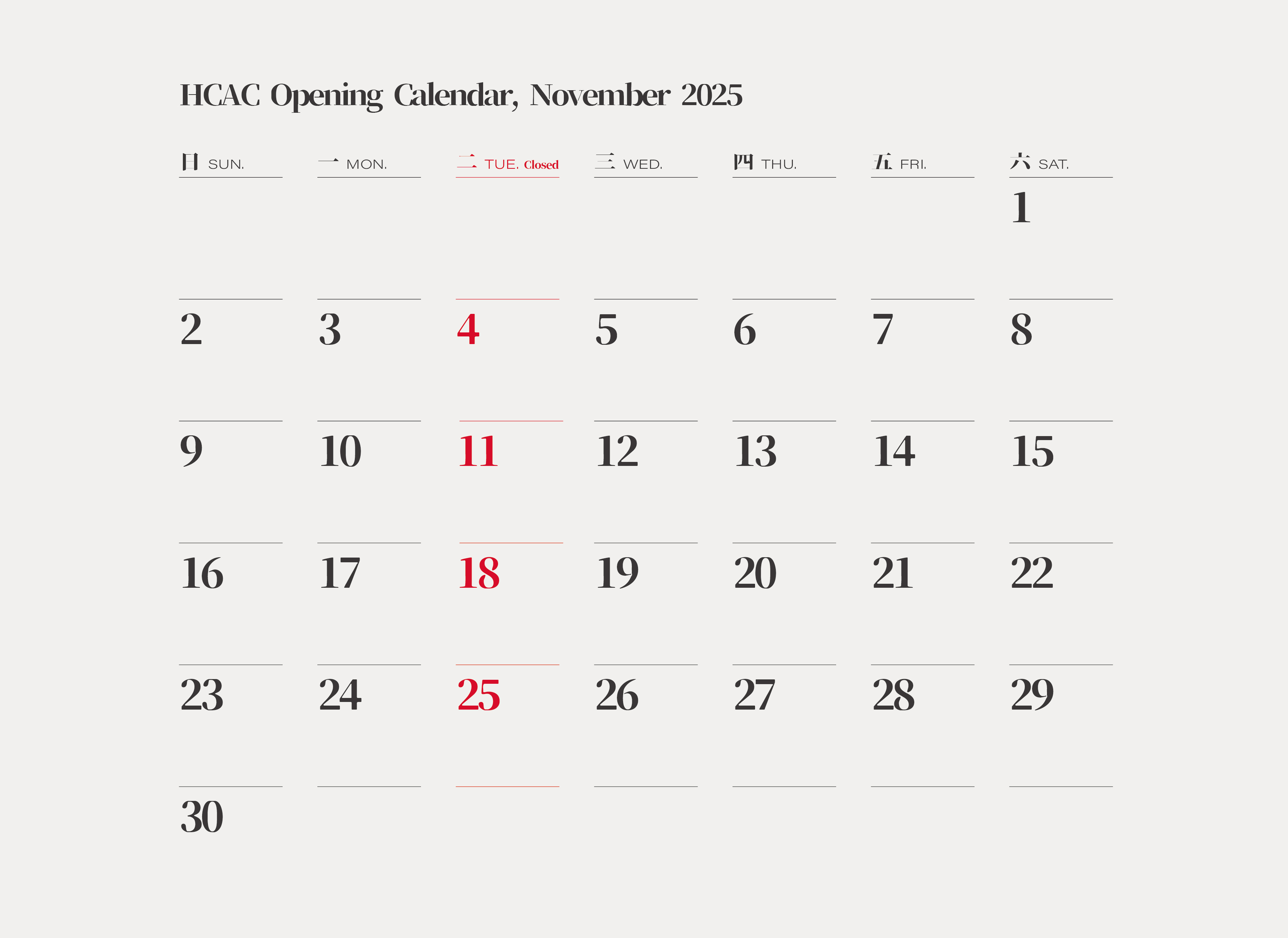 HCAC Opening Calendar, November 2025

| 日 SUN. | 一 MON. | 二 TUE. Closed | 三 WED. | 四 THU. | 五 FRI. | 六 SAT. |
|---|---|---|---|---|---|---|
| | | | | | | 1 |
| 2 | 3 | 4 | 5 | 6 | 7 | 8 |
| 9 | 10 | 11 | 12 | 13 | 14 | 15 |
| 16 | 17 | 18 | 19 | 20 | 21 | 22 |
| 23 | 24 | 25 | 26 | 27 | 28 | 29 |
| 30 | | | | | | |